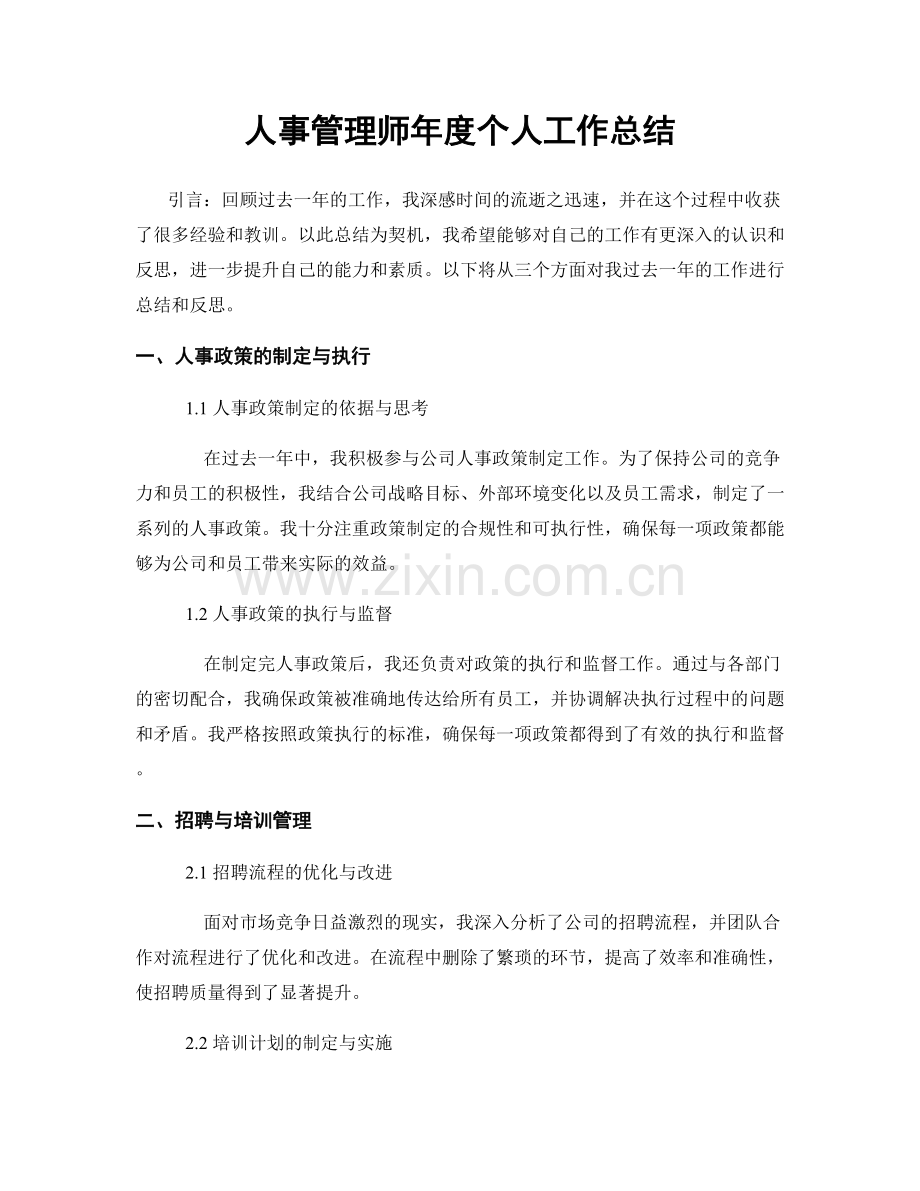 人事管理师年度个人工作总结

引言：回顾过去一年的工作，我深感时间的流逝之迅速，并在这个过程中收获了很多经验和教训。以此总结为契机，我希望能够对自己的工作有更深入的认识和反思，进一步提升自己的能力和素质。以下将从三个方面对我过去一年的工作进行总结和反思。

一、人事政策的制定与执行

1.1人事政策制定的依据与思考

在过去一年中，我积极参与公司人事政策制定工作。为了保持公司的竞争力和员工的积极性，我结合公司战略目标、外部环境变化以及员工需求，制定了一系列的人事政策。我十分注重政策制定的合规性和可执行性，确保每一项政策都能够为公司和员工带来实际的效益。

1.2人事政策的执行与监督

在制定完人事政策后，我还负责对政策的执行和监督工作。通过与各部门的密切配合，我确保政策被准确地传达给所有员工，并协调解决执行过程中的问题和矛盾。我严格按照政策执行的标准，确保每一项政策都得到了有效的执行和监督。

二、招聘与培训管理

2.1招聘流程的优化与改进

面对市场竞争日益激烈的现实，我深入分析了公司的招聘流程，并团队合作对流程进行了优化和改进。在流程中删除了繁琐的环节，提高了效率和准确性，使招聘质量得到了显著提升。

2.2培训计划的制定与实施

www.zixin.com.cn